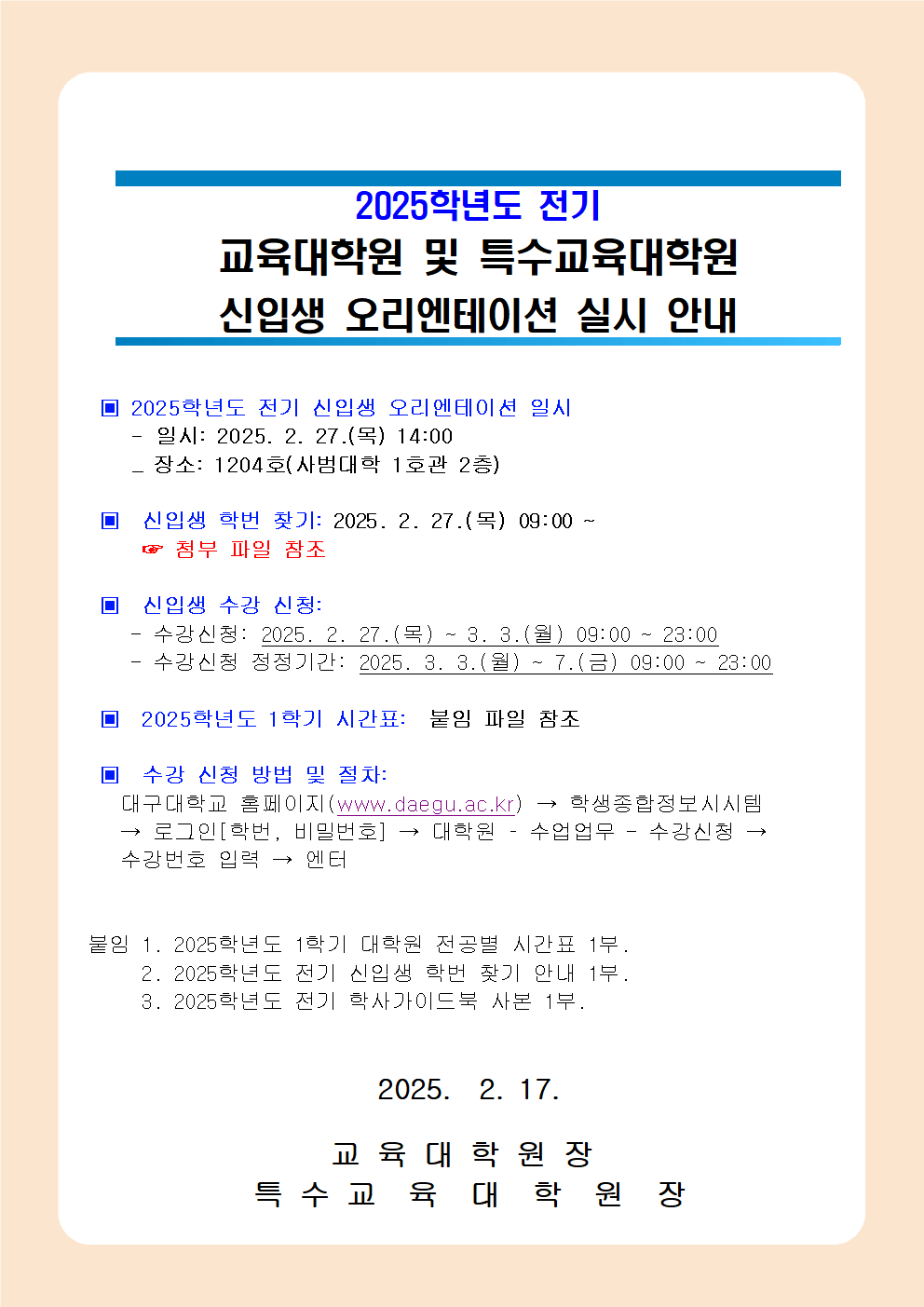 2025학년도 전기
교육대학원 및 특수교육대학원
신입생 오리엔테이션 실시 안내

▣ 2025학년도 전기 신입생 오리엔테이션 일시
- 일시: 2025. 2. 27.(목) 14:00
_ 장소: 1204호(사범대학 1호관 2층)

▣ 신입생 학번 찾기: 2025. 2. 27.(목) 09:00 ~
☞ 첨부 파일 참조

▣ 신입생 수강 신청:
- 수강신청: 2025. 2. 27.(목) ~ 3. 3.(월) 09:00 ~ 23:00
- 수강신청 정정기간: 2025. 3. 3.(월) ~ 7.(금) 09:00 ~ 23:00

▣ 2025학년도 1학기 시간표: 붙임 파일 참조

▣ 수강 신청 방법 및 절차:
대구대학교 홈페이지(www.daegu.ac.kr) → 학생종합정보시시템 → 로그인[학번, 비밀번호] → 대학원 - 수업업무 - 수강신청 → 수강번호 입력 → 엔터

붙임 1. 2025학년도 1학기 대학원 전공별 시간표 1부.
2. 2025학년도 전기 신입생 학번 찾기 안내 1부.
3. 2025학년도 전기 학사가이드북 사본 1부.

2025. 2. 17.

교 육 대 학 원 장
특 수 교 육 대 학 원 장